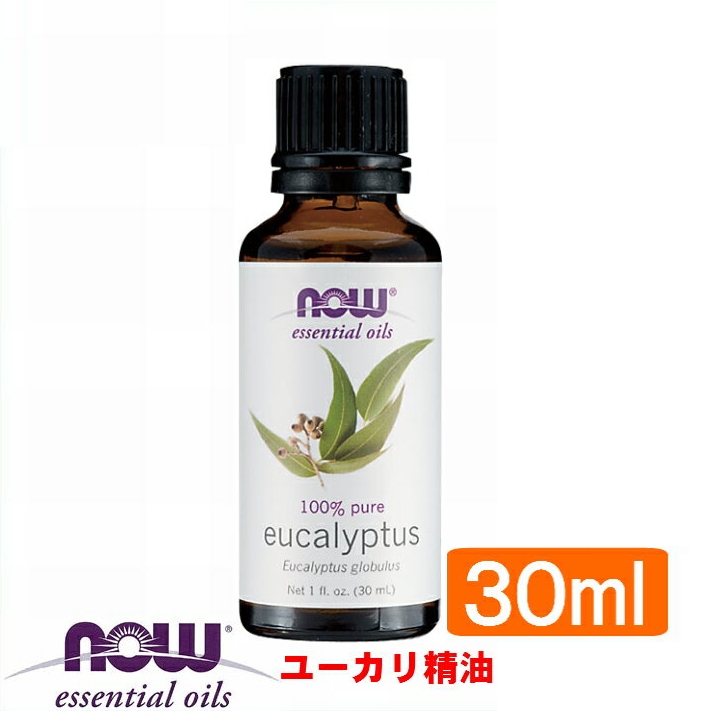 NOW®
essential oils

100% pure
eucalyptus
Eucalyptus globulus
Net 1 fl. oz. (30 mL)

30ml

NOW®
essential oils

ユーカリ精油